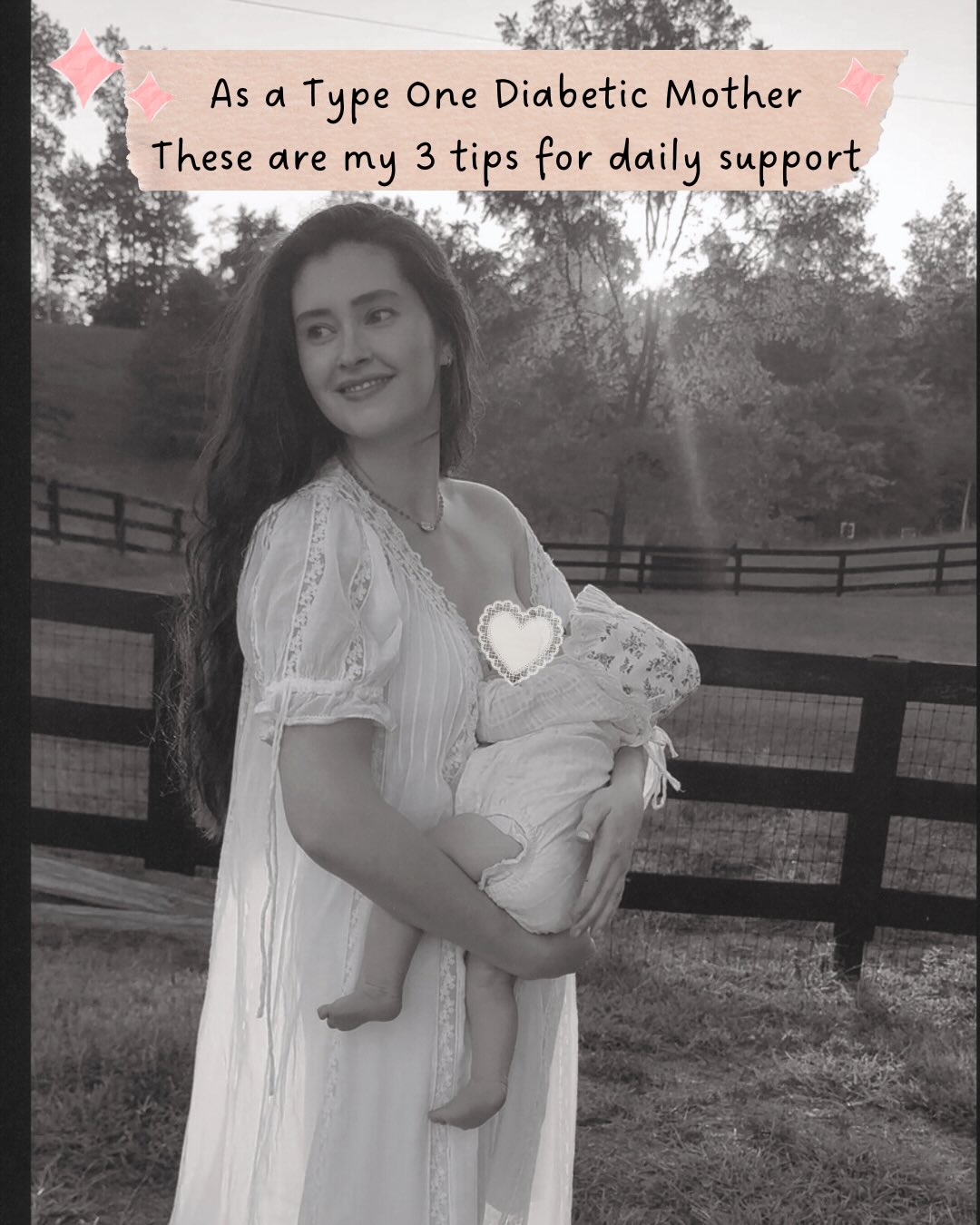 As a Type One Diabetic Mother
These are my 3 tips for daily support